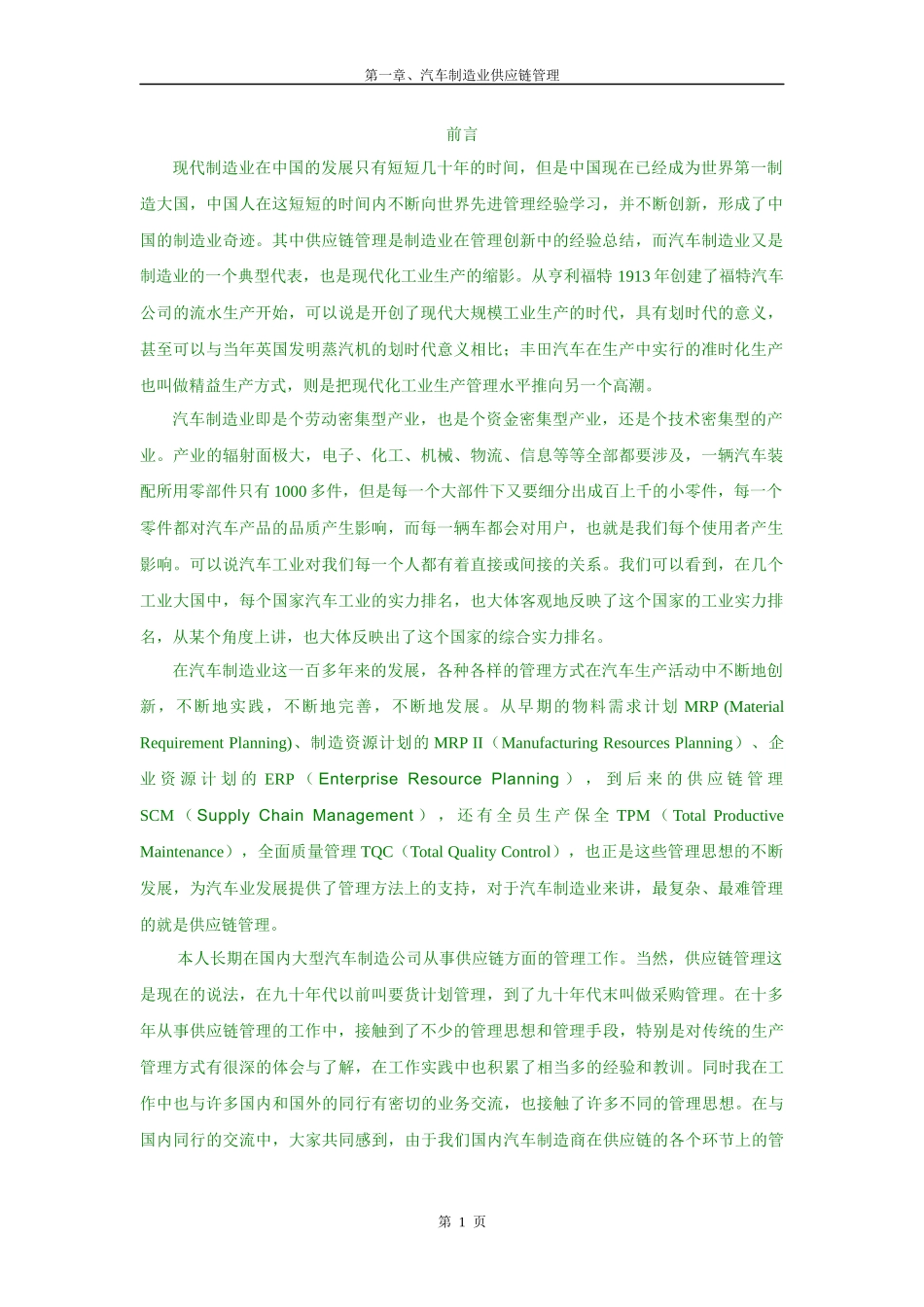 第一章、汽车制造业供应链管理

前言

现代制造业在中国的发展只有短短几十年的时间，但是中国现在已经成为世界第一制造大国，中国人在这短短的时间内不断向世界先进管理经验学习，并不断创新，形成了中国的制造业奇迹。其中供应链管理是制造业在管理创新中的经验总结，而汽车制造业又是制造业的一个典型代表，也是现代化工业生产的缩影。从亨利福特 1913 年创建了福特汽车公司的流水生产开始，可以说是开创了现代大规模工业生产的时代，具有划时代的意义，甚至可以与当年英国发明蒸汽机的划时代意义相比；丰田汽车在生产中实行的准时化生产也叫做精益生产方式，则是把现代化工业生产管理水平推向另一个高潮。

汽车制造业即是个劳动密集型产业，也是个资金密集型产业，还是个技术密集型的产业。产业的辐射面极大，电子、化工、机械、物流、信息等等全部都要涉及，一辆汽车装配所用零部件只有 1000 多件，但是每一个大部件下又要细分出成百上千的小零件，每一个零件都对汽车产品的品质产生影响，而每一辆车都会对用户，也就是我们每个使用者产生影响。可以说汽车工业对我们每一个人都有着直接或间接的关系。我们可以看到，在几个工业大国中，每个国家汽车工业的实力排名，也大体客观地反映了这个国家的工业实力排名，从某个角度上讲，也大体反映出了这个国家的综合实力排名。

在汽车制造业这一百多年来的发展，各种各样的管理方式在汽车生产活动中不断地创新，不断地实践，不断地完善，不断地发展。从早期的物料需求计划 MRP (Material Requirement Planning)、制造资源计划的 MRP II（Manufacturing Resources Planning）、企业资源计划的 ERP（Enterprise Resource Planning），到后来的供应链管理 SCM（Supply Chain Management），还有全员生产保全 TPM（Total Productive Maintenance），全面质量管理 TQC（Total Quality Control），也正是这些管理思想的不断发展，为汽车业发展提供了管理方法上的支持，对于汽车制造业来讲，最复杂、最难管理的就是供应链管理。

本人长期在国内大型汽车制造公司从事供应链方面的管理工作。当然，供应链管理这是现在的说法，在九十年代以前叫要货计划管理，到了九十年代末叫做采购管理。在十多年从事供应链管理的工作中，接触到了不少的管理思想和管理手段，特别是对传统的生产管理方式有很深的体会与了解，在工作实践中也积累了相当多的经验和教训。同时我在工作中也与许多国内和国外的同行有密切的业务交流，也接触了许多不同的管理思想。在与国内同行的交流中，大家共同感到，由于我们国内汽车制造商在供应链的各个环节上的管

第 1 页